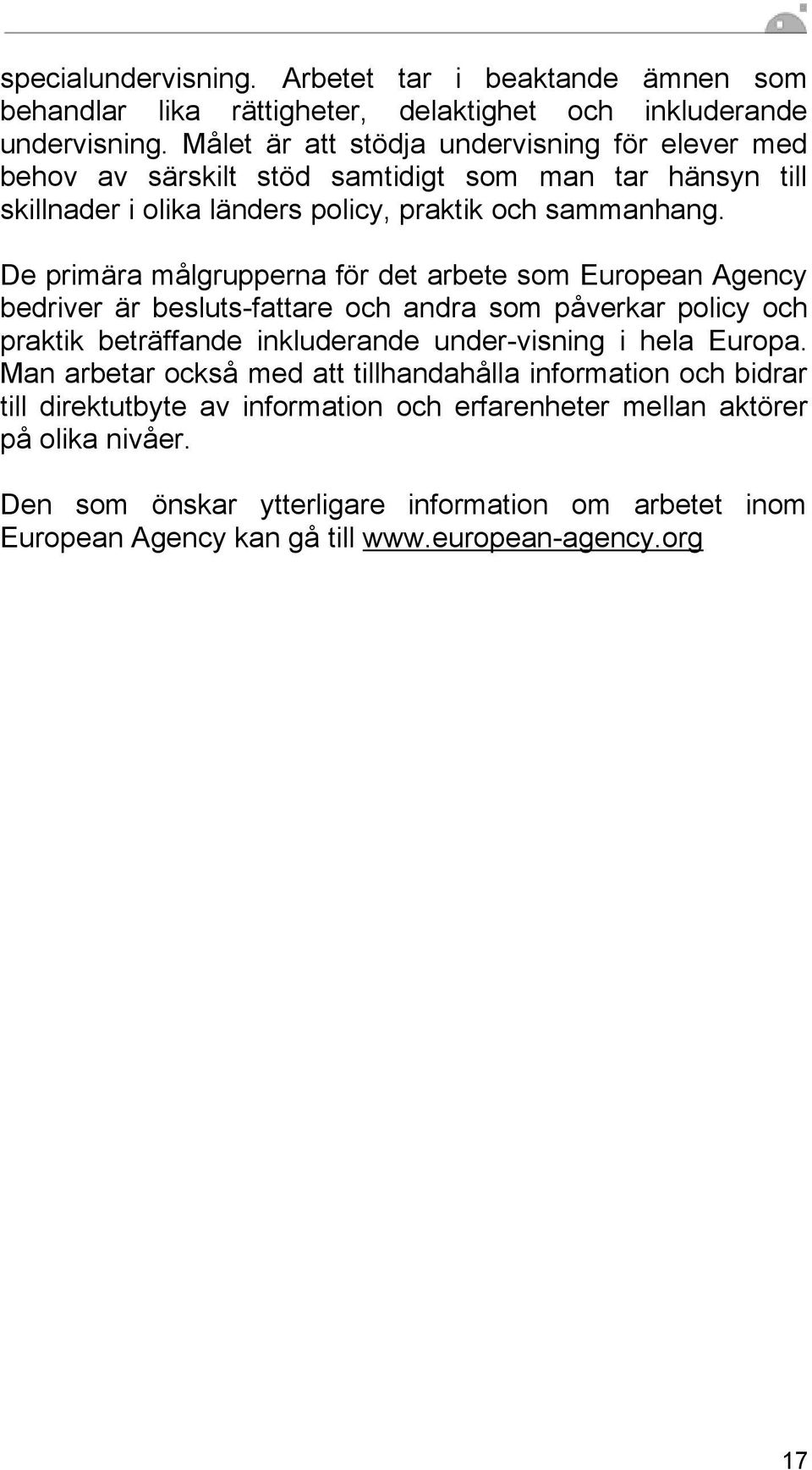 specialundervisning. Arbetet tar i beaktande ämnen som behandlar lika rättigheter, delaktighet och inkluderande undervisning. Målet är att stödja undervisning för elever med behov av särskilt stöd samtidigt som man tar hänsyn till skillnader i olika länders policy, praktik och sammanhang.

De primära målgrupperna för det arbete som European Agency bedriver är besluts-fattare och andra som påverkar policy och praktik beträffande inkluderande under-visning i hela Europa. Man arbetar också med att tillhandahålla information och bidrar till direktutbyte av information och erfarenheter mellan aktörer på olika nivåer.

Den som önskar ytterligare information om arbetet inom European Agency kan gå till www.european-agency.org

17